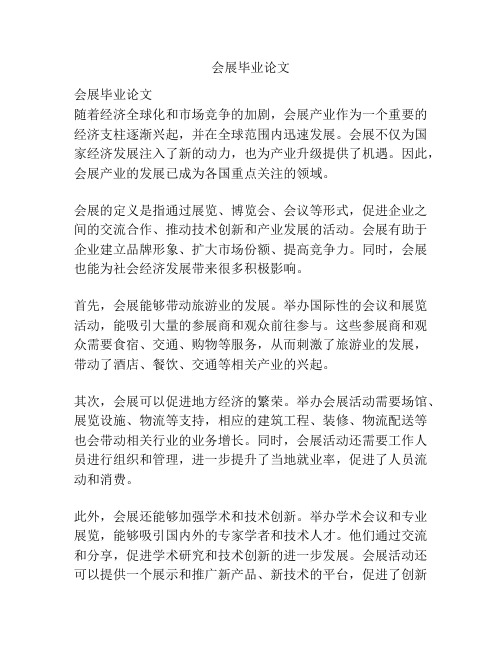 会展毕业论文

会展毕业论文
随着经济全球化和市场竞争的加剧，会展产业作为一个重要的经济支柱逐渐兴起，并在全球范围内迅速发展。会展不仅为国家经济发展注入了新的动力，也为产业升级提供了机遇。因此，会展产业的发展已成为各国重点关注的领域。

会展的定义是指通过展览、博览会、会议等形式，促进企业之间的交流合作、推动技术创新和产业发展的活动。会展有助于企业建立品牌形象、扩大市场份额、提高竞争力。同时，会展也能为社会经济发展带来很多积极影响。

首先，会展能够带动旅游业的发展。举办国际性的会议和展览活动，能吸引大量的参展商和观众前往参与。这些参展商和观众需要食宿、交通、购物等服务，从而刺激了旅游业的发展，带动了酒店、餐饮、交通等相关产业的兴起。

其次，会展可以促进地方经济的繁荣。举办会展活动需要场馆、展览设施、物流等支持，相应的建筑工程、装修、物流配送等也会带动相关行业的业务增长。同时，会展活动还需要工作人员进行组织和管理，进一步提升了当地就业率，促进了人员流动和消费。

此外，会展还能够加强学术和技术创新。举办学术会议和专业展览，能够吸引国内外的专家学者和技术人才。他们通过交流和分享，促进学术研究和技术创新的进一步发展。会展活动还可以提供一个展示和推广新产品、新技术的平台，促进了创新